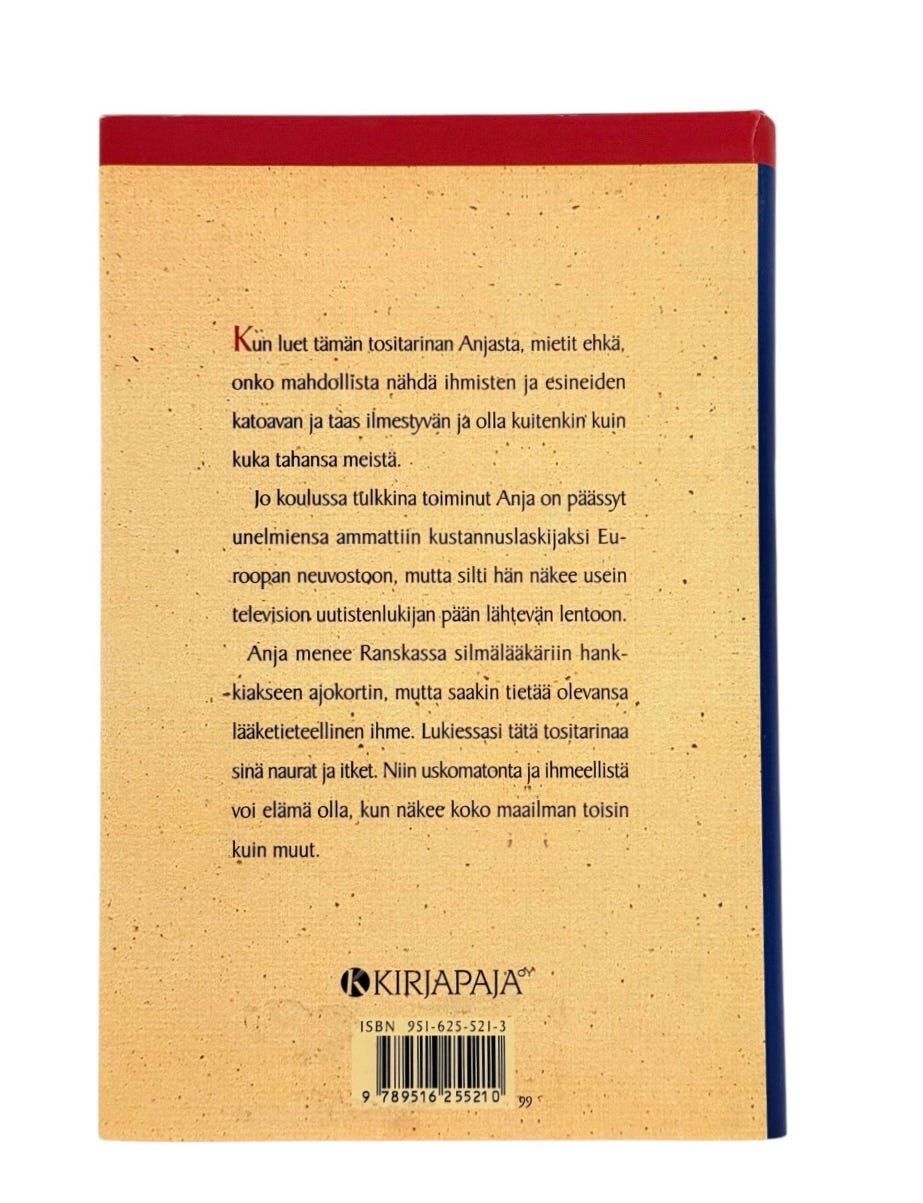 Kun luet tämän tositarinan Anjasta, mietit ehkä, onko mahdollista nähdä ihmisten ja esineiden katoavan ja taas ilmestyvän ja olla kuitenkin kuin kuka tahansa meistä.

Jo koulussa tulkkina toiminut Anja on päässyt unelmiensa ammattiin kustannuslaskijaksi Euroopan neuvostoon, mutta silti hän näkee usein television uutistenlukijan pään lähtevän lentoon.

Anja menee Ranskassa silmälääkäriin hankkiakseen ajokortin, mutta saakin tietää olevansa lääketieteellinen ihme. Lukiessasi tätä tositarinaa sinä naurat ja itket. Niin uskomatonta ja ihmeellistä voi elämä olla, kun näkee koko maailman toisin kuin muut.

KIRJAPAJA oy

ISBN 951-625-521-3

9 789516 255210 99